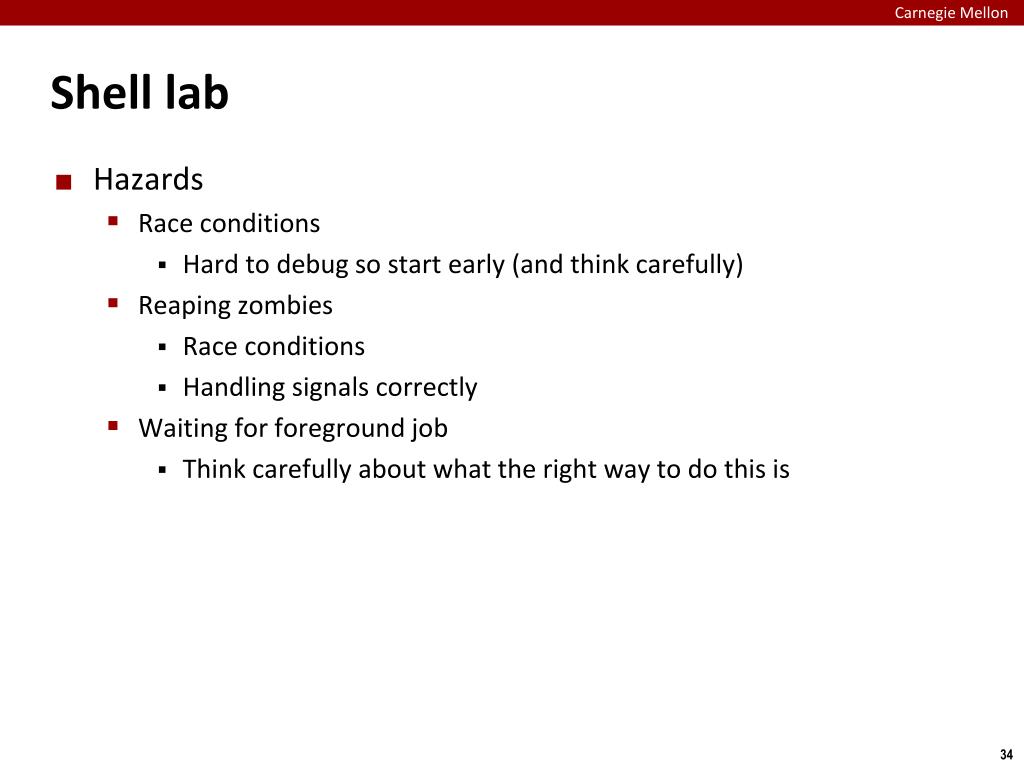 Carnegie Mellon

Shell lab

- Hazards
  - Race conditions
    - Hard to debug so start early (and think carefully)
  - Reaping zombies
    - Race conditions
    - Handling signals correctly
  - Waiting for foreground job
    - Think carefully about what the right way to do this is

34